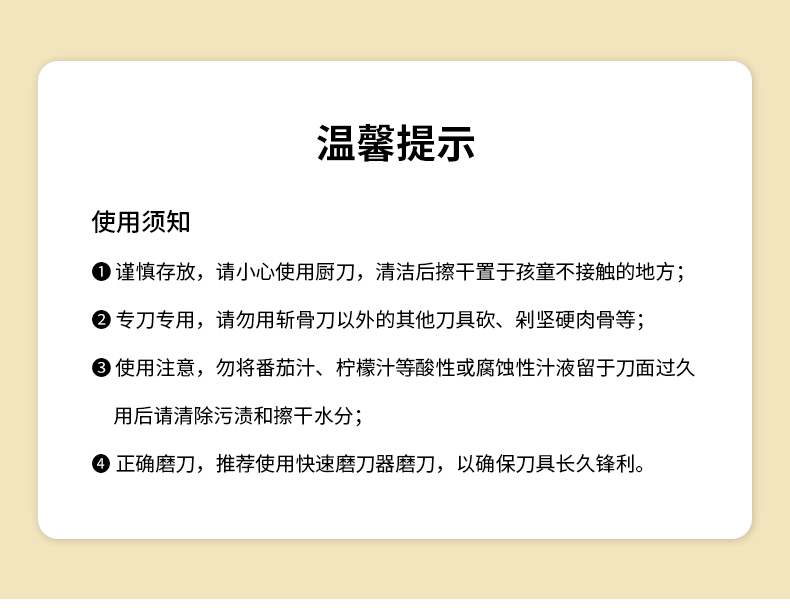 温馨提示

使用须知

❶谨慎存放，请小心使用厨刀，清洁后擦干置于孩童不接触的地方；

❷专刀专用，请勿用斩骨刀以外的其他刀具砍、剁坚硬肉骨等；

❸使用注意，勿将番茄汁、柠檬汁等酸性或腐蚀性汁液留于刀面过久用后请清除污渍和擦干水分；

❹正确磨刀，推荐使用快速磨刀器磨刀，以确保刀具长久锋利。